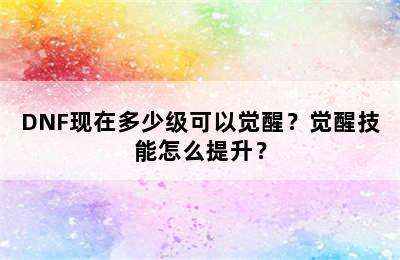 DNF现在多少级可以觉醒？觉醒技能怎么提升？